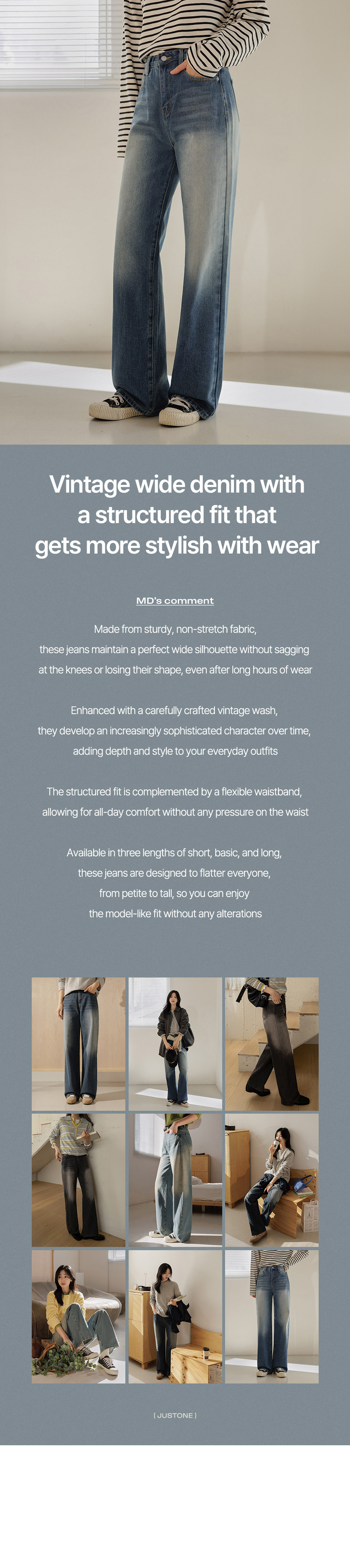 Vintage wide denim with a structured fit that gets more stylish with wear

MD's comment

Made from sturdy, non-stretch fabric, these jeans maintain a perfect wide silhouette without sagging at the knees or losing their shape, even after long hours of wear

Enhanced with a carefully crafted vintage wash, they develop an increasingly sophisticated character over time, adding depth and style to your everyday outfits

The structured fit is complemented by a flexible waistband, allowing for all-day comfort without any pressure on the waist

Available in three lengths of short, basic, and long, these jeans are designed to flatter everyone, from petite to tall, so you can enjoy the model-like fit without any alterations

( JUSTONE )